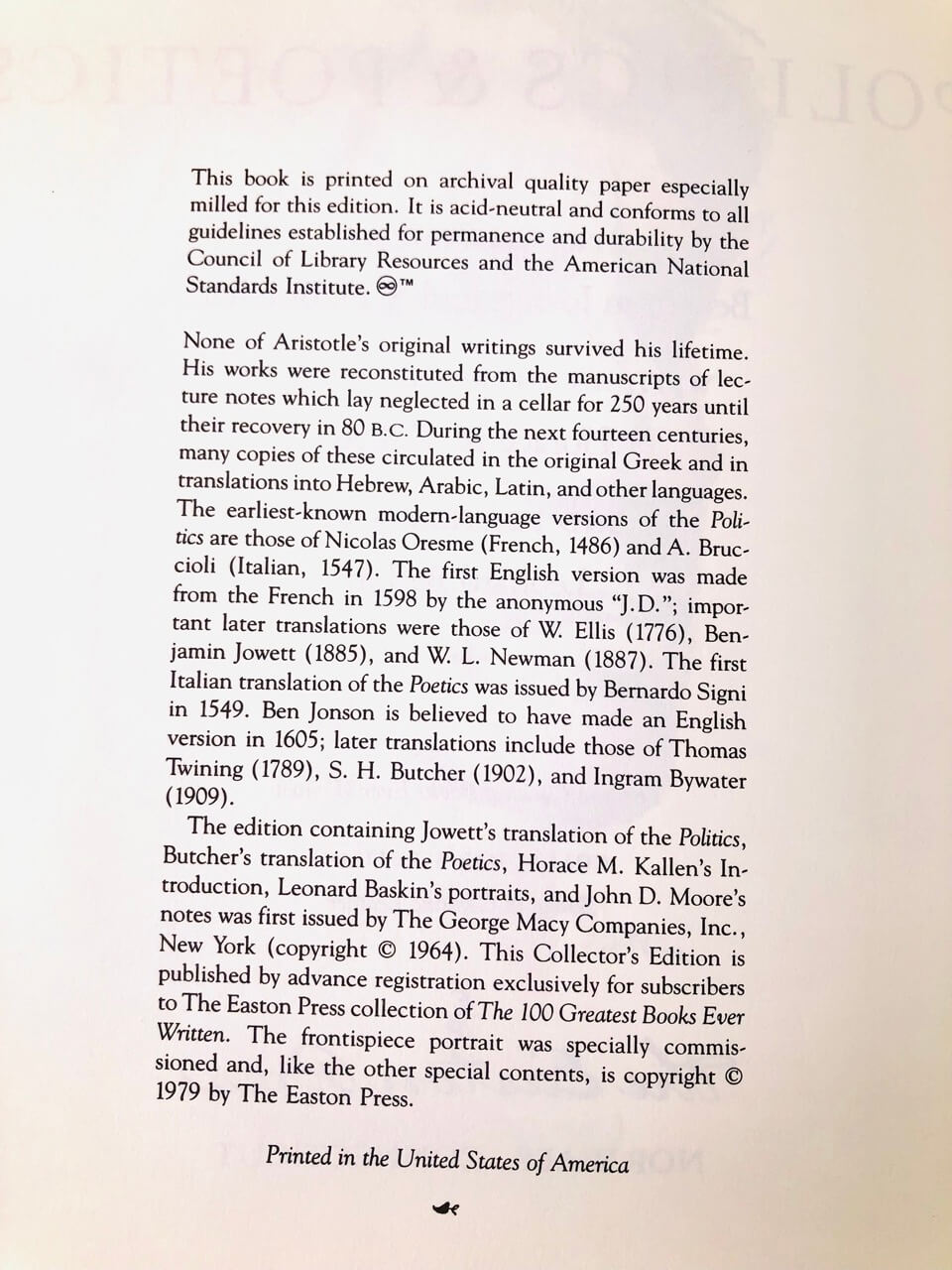 This book is printed on archival quality paper especially milled for this edition. It is acid-neutral and conforms to all guidelines established for permanence and durability by the Council of Library Resources and the American National Standards Institute. ♾™

None of Aristotle's original writings survived his lifetime. His works were reconstituted from the manuscripts of lecture notes which lay neglected in a cellar for 250 years until their recovery in 80 B.C. During the next fourteen centuries, many copies of these circulated in the original Greek and in translations into Hebrew, Arabic, Latin, and other languages. The earliest-known modern-language versions of the Politics are those of Nicolas Oresme (French, 1486) and A. Bruccioli (Italian, 1547). The first English version was made from the French in 1598 by the anonymous "J.D."; important later translations were those of W. Ellis (1776), Benjamin Jowett (1885), and W. L. Newman (1887). The first Italian translation of the Poetics was issued by Bernardo Signi in 1549. Ben Jonson is believed to have made an English version in 1605; later translations include those of Thomas Twining (1789), S. H. Butcher (1902), and Ingram Bywater (1909).

The edition containing Jowett's translation of the Politics, Butcher's translation of the Poetics, Horace M. Kallen's Introduction, Leonard Baskin's portraits, and John D. Moore's notes was first issued by The George Macy Companies, Inc., New York (copyright © 1964). This Collector's Edition is published by advance registration exclusively for subscribers to The Easton Press collection of The 100 Greatest Books Ever Written. The frontispiece portrait was specially commissioned and, like the other special contents, is copyright © 1979 by The Easton Press.

Printed in the United States of America